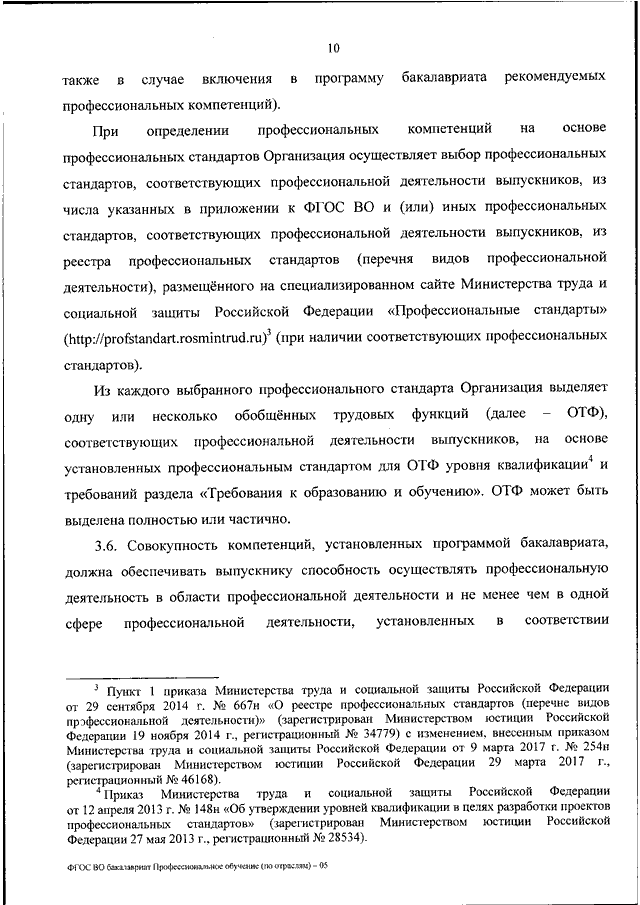 10

также в случае включения в программу бакалавриата рекомендуемых профессиональных компетенций).

При определении профессиональных компетенций на основе профессиональных стандартов Организация осуществляет выбор профессиональных стандартов, соответствующих профессиональной деятельности выпускников, из числа указанных в приложении к ФГОС ВО и (или) иных профессиональных стандартов, соответствующих профессиональной деятельности выпускников, из реестра профессиональных стандартов (перечня видов профессиональной деятельности), размещённого на специализированном сайте Министерства труда и социальной защиты Российской Федерации «Профессиональные стандарты» (http://profstandart.rosmintrud.ru)$^3$ (при наличии соответствующих профессиональных стандартов).

Из каждого выбранного профессионального стандарта Организация выделяет одну или несколько обобщённых трудовых функций (далее – ОТФ), соответствующих профессиональной деятельности выпускников, на основе установленных профессиональным стандартом для ОТФ уровня квалификации$^4$ и требований раздела «Требования к образованию и обучению». ОТФ может быть выделена полностью или частично.

3.6. Совокупность компетенций, установленных программой бакалавриата, должна обеспечивать выпускнику способность осуществлять профессиональную деятельность в области профессиональной деятельности и не менее чем в одной сфере профессиональной деятельности, установленных в соответствии

$^3$ Пункт 1 приказа Министерства труда и социальной защиты Российской Федерации от 29 сентября 2014 г. № 667н «О реестре профессиональных стандартов (перечне видов профессиональной деятельности)» (зарегистрирован Министерством юстиции Российской Федерации 19 ноября 2014 г., регистрационный № 34779) с изменением, внесенным приказом Министерства труда и социальной защиты Российской Федерации от 9 марта 2017 г. № 254н (зарегистрирован Министерством юстиции Российской Федерации 29 марта 2017 г., регистрационный № 46168).

$^4$ Приказ Министерства труда и социальной защиты Российской Федерации от 12 апреля 2013 г. № 148н «Об утверждении уровней квалификации в целях разработки проектов профессиональных стандартов» (зарегистрирован Министерством юстиции Российской Федерации 27 мая 2013 г., регистрационный № 28534).

ФГОС ВО бакалавриат Профессиональное обучение (по отраслям) – 05